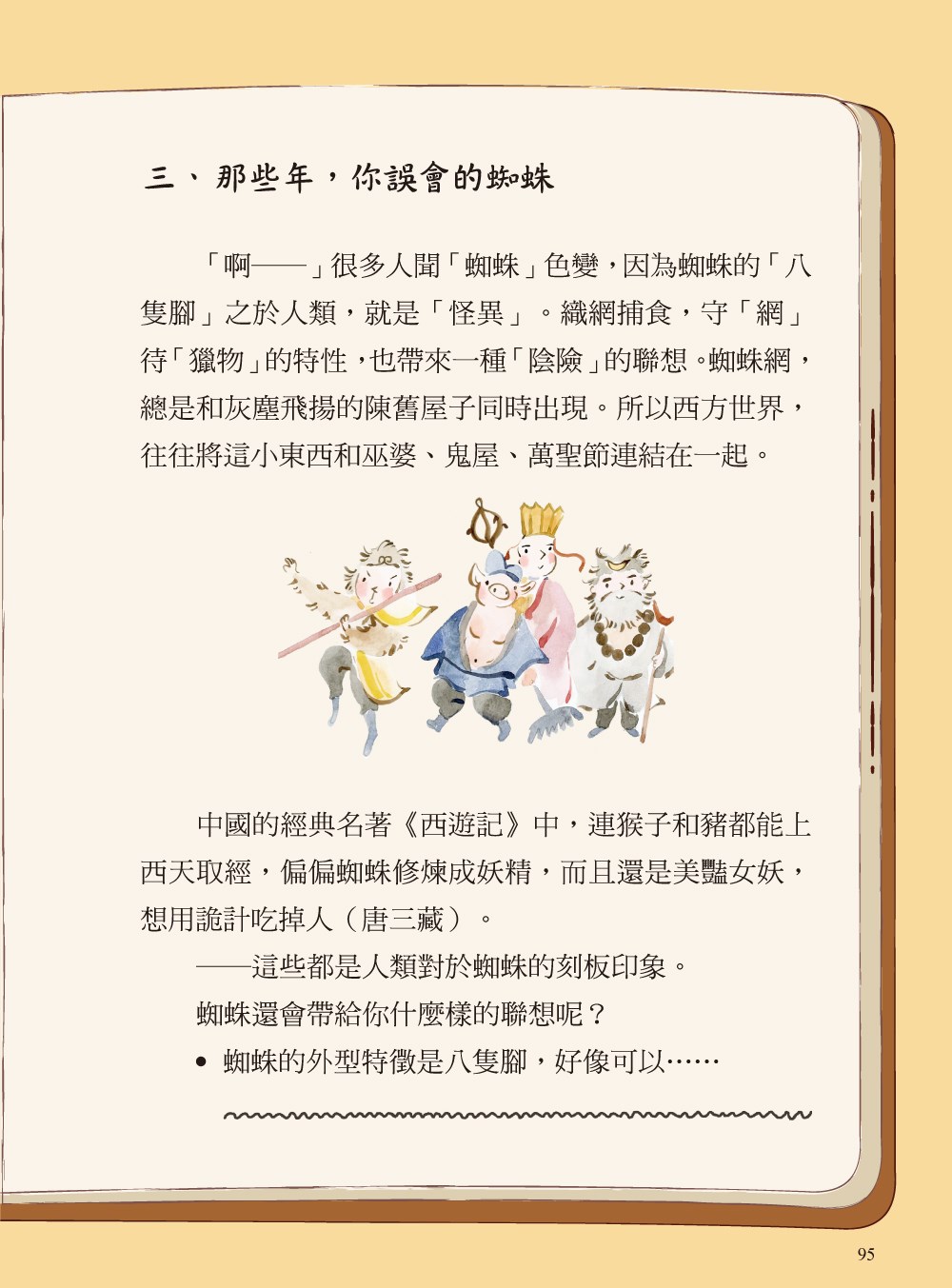 三、那些年，你誤會的蜘蛛

「啊——」很多人聞「蜘蛛」色變，因為蜘蛛的「八隻腳」之於人類，就是「怪異」。織網捕食，守「網」待「獵物」的特性，也帶來一種「陰險」的聯想。蜘蛛網，總是和灰塵飛揚的陳舊屋子同時出現。所以西方世界，往往將這小東西和巫婆、鬼屋、萬聖節連結在一起。

中國的經典名著《西遊記》中，連猴子和豬都能上西天取經，偏偏蜘蛛修煉成妖精，而且還是美豔女妖，想用詭計吃掉人（唐三藏）。

——這些都是人類對於蜘蛛的刻板印象。

蜘蛛還會帶給你什麼樣的聯想呢？

• 蜘蛛的外型特徵是八隻腳，好像可以……

95